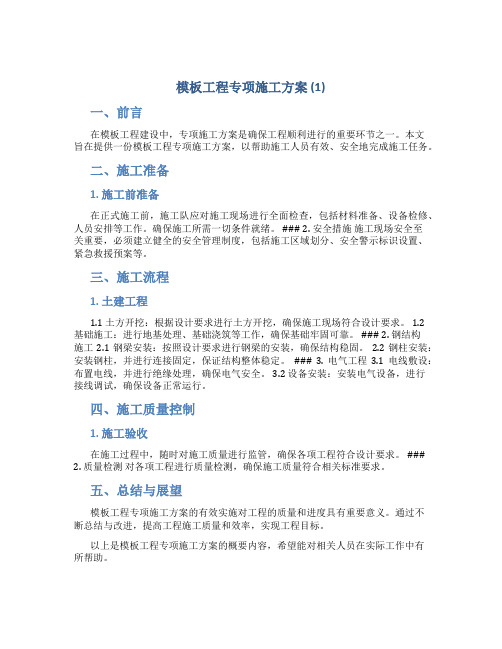 模板工程专项施工方案 (1)

一、前言

在模板工程建设中，专项施工方案是确保工程顺利进行的重要环节之一。本文旨在提供一份模板工程专项施工方案，以帮助施工人员有效、安全地完成施工任务。

二、施工准备

1. 施工前准备

在正式施工前，施工队应对施工现场进行全面检查，包括材料准备、设备检修、人员安排等工作。确保施工所需一切条件就绪。### 2. 安全措施 施工现场安全至关重要，必须建立健全的安全管理制度，包括施工区域划分、安全警示标识设置、紧急救援预案等。

三、施工流程

1. 土建工程

1.1 土方开挖：根据设计要求进行土方开挖，确保施工现场符合设计要求。 1.2 基础施工：进行地基处理、基础浇筑等工作，确保基础牢固可靠。 ### 2. 钢结构施工 2.1 钢梁安装：按照设计要求进行钢梁的安装，确保结构稳固。 2.2 钢柱安装：安装钢柱，并进行连接固定，保证结构整体稳定。 ### 3. 电气工程 3.1 电线敷设：布置电线，并进行绝缘处理，确保电气安全。 3.2 设备安装：安装电气设备，进行接线调试，确保设备正常运行。

四、施工质量控制

1. 施工验收

在施工过程中，随时对施工质量进行监管，确保各项工程符合设计要求。 ### 2. 质量检测 对各项工程进行质量检测，确保施工质量符合相关标准要求。

五、总结与展望

模板工程专项施工方案的有效实施对工程的质量和进度具有重要意义。通过不断总结与改进，提高工程施工质量和效率，实现工程目标。

以上是模板工程专项施工方案的概要内容，希望能对相关人员在实际工作中有所帮助。